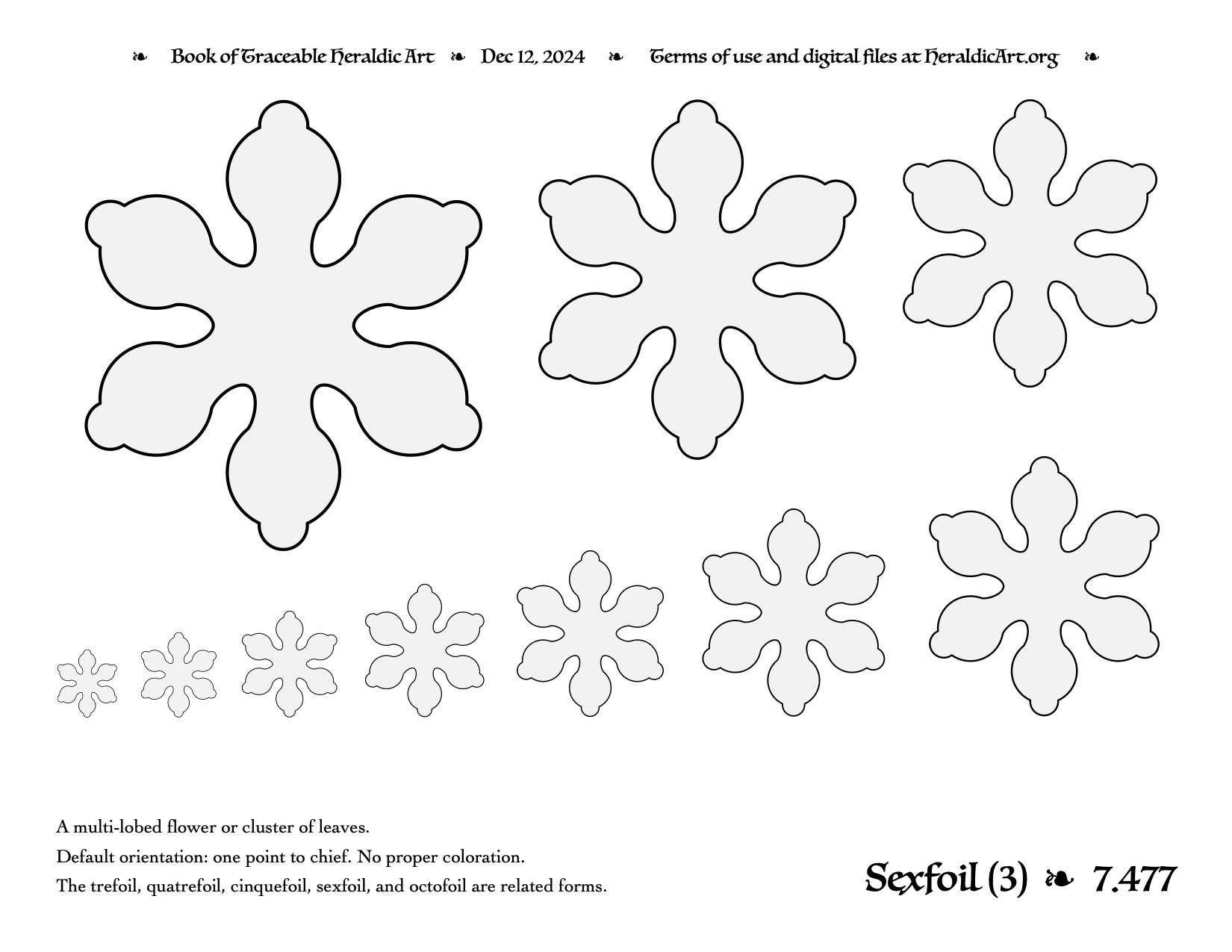 ❧ Book of Traceable Heraldic Art ❧ Dec 12, 2024 ❧ Terms of use and digital files at HeraldicArt.org ❧

A multi-lobed flower or cluster of leaves.

Default orientation: one point to chief. No proper coloration.

The trefoil, quatrefoil, cinquefoil, sexfoil, and octofoil are related forms.

Sexfoil (3) ❧ 7.477